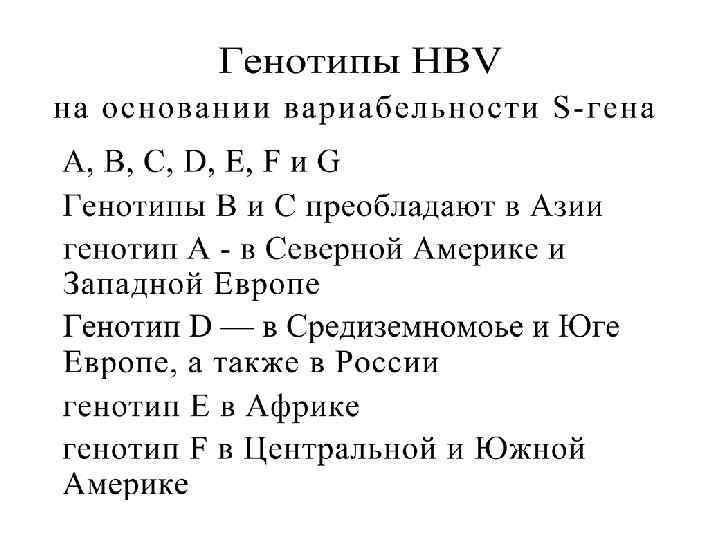 Генотипы HBV
на основании вариабельности S-гена

A, B, C, D, E, F и G

Генотипы B и C преобладают в Азии

генотип A - в Северной Америке и Западной Европе

Генотип D — в Средиземномоье и Юге Европе, а также в России

генотип E в Африке

генотип F в Центральной и Южной Америке